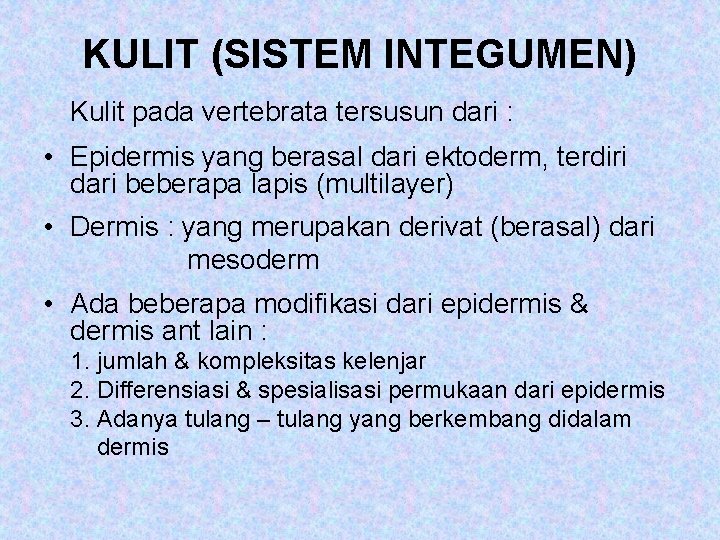 KULIT (SISTEM INTEGUMEN)

Kulit pada vertebrata tersusun dari :

• Epidermis yang berasal dari ektoderm, terdiri dari beberapa lapis (multilayer)

• Dermis : yang merupakan derivat (berasal) dari mesoderm

• Ada beberapa modifikasi dari epidermis & dermis ant lain :
1. jumlah & kompleksitas kelenjar
2. Differensiasi & spesialisasi permukaan dari epidermis
3. Adanya tulang – tulang yang berkembang didalam dermis